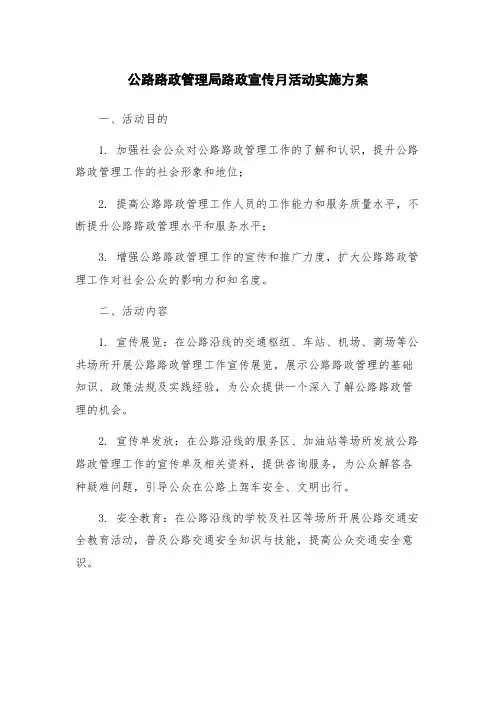 公路路政管理局路政宣传月活动实施方案

一、活动目的

1. 加强社会公众对公路路政管理工作的了解和认识，提升公路路政管理工作的社会形象和地位；

2. 提高公路路政管理工作人员的工作能力和服务质量水平，不断提升公路路政管理水平和服务水平；

3. 增强公路路政管理工作的宣传和推广力度，扩大公路路政管理工作对社会公众的影响力和知名度。

二、活动内容

1. 宣传展览：在公路沿线的交通枢纽、车站、机场、商场等公共场所开展公路路政管理工作宣传展览，展示公路路政管理的基础知识、政策法规及实践经验，为公众提供一个深入了解公路路政管理的机会。

2. 宣传单发放：在公路沿线的服务区、加油站等场所发放公路路政管理工作的宣传单及相关资料，提供咨询服务，为公众解答各种疑难问题，引导公众在公路上驾车安全、文明出行。

3. 安全教育：在公路沿线的学校及社区等场所开展公路交通安全教育活动，普及公路交通安全知识与技能，提高公众交通安全意识。